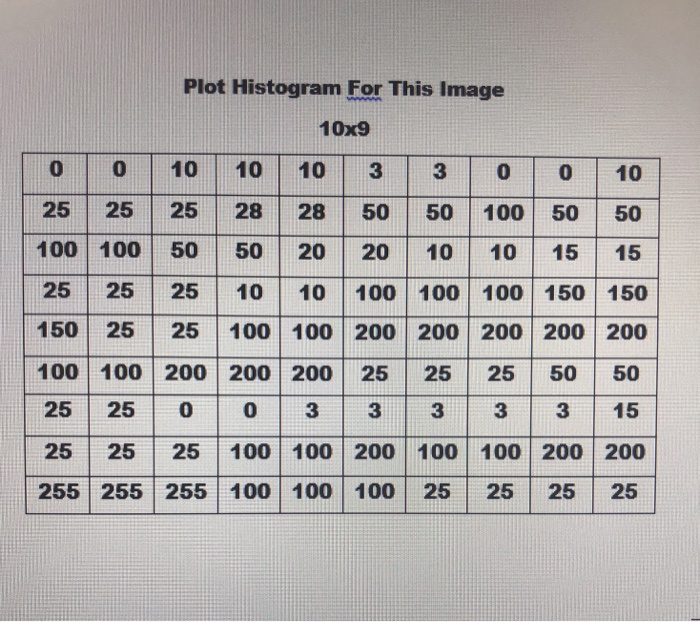 Plot Histogram For This Image

10x9

| 0 | 0 | 10 | 10 | 10 | 3 | 3 | 0 | 0 | 10 |
|---|---|---|---|---|---|---|---|---|---|
| 25 | 25 | 25 | 28 | 28 | 50 | 50 | 100 | 50 | 50 |
| 100 | 100 | 50 | 50 | 20 | 20 | 10 | 10 | 15 | 15 |
| 25 | 25 | 25 | 10 | 10 | 100 | 100 | 100 | 150 | 150 |
| 150 | 25 | 25 | 100 | 100 | 200 | 200 | 200 | 200 | 200 |
| 100 | 100 | 200 | 200 | 200 | 25 | 25 | 25 | 50 | 50 |
| 25 | 25 | 0 | 0 | 3 | 3 | 3 | 3 | 3 | 15 |
| 25 | 25 | 25 | 100 | 100 | 200 | 100 | 100 | 200 | 200 |
| 255 | 255 | 255 | 100 | 100 | 100 | 25 | 25 | 25 | 25 |